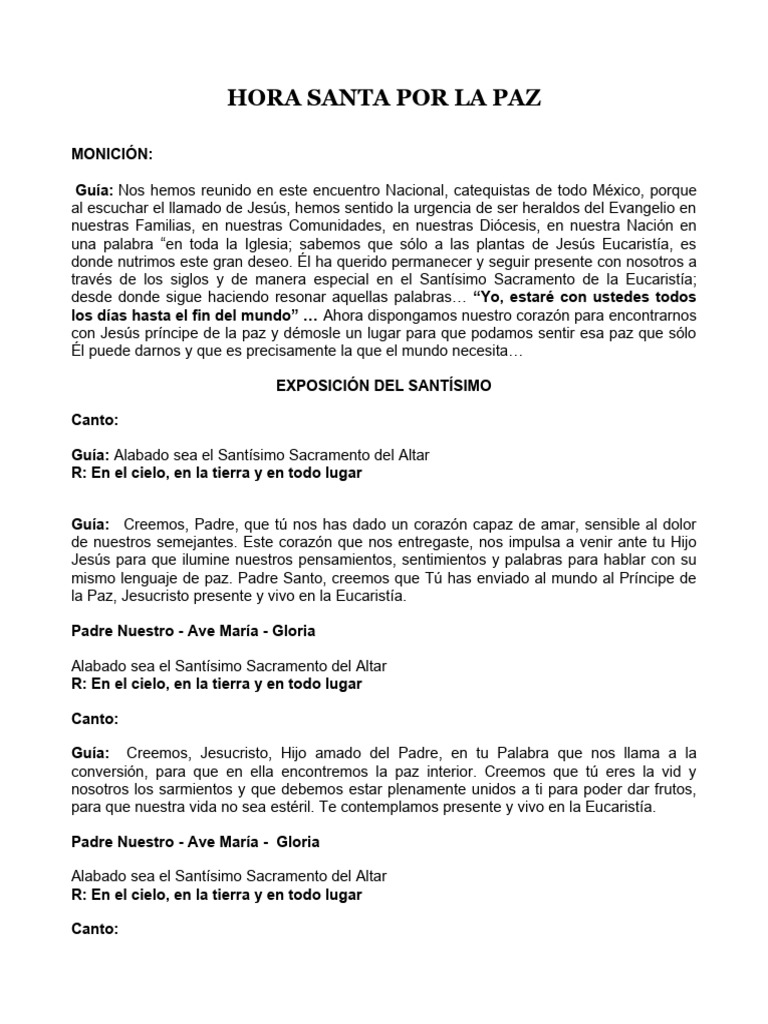 HORA SANTA POR LA PAZ

MONICIÓN:

Guía: Nos hemos reunido en este encuentro Nacional, catequistas de todo México, porque al escuchar el llamado de Jesús, hemos sentido la urgencia de ser heraldos del Evangelio en nuestras Familias, en nuestras Comunidades, en nuestras Diócesis, en nuestra Nación en una palabra "en toda la Iglesia; sabemos que sólo a las plantas de Jesús Eucaristía, es donde nutrimos este gran deseo. Él ha querido permanecer y seguir presente con nosotros a través de los siglos y de manera especial en el Santísimo Sacramento de la Eucaristía; desde donde sigue haciendo resonar aquellas palabras… "Yo, estaré con ustedes todos los días hasta el fin del mundo" … Ahora dispongamos nuestro corazón para encontrarnos con Jesús príncipe de la paz y démosle un lugar para que podamos sentir esa paz que sólo Él puede darnos y que es precisamente la que el mundo necesita…

EXPOSICIÓN DEL SANTÍSIMO

Canto:

Guía: Alabado sea el Santísimo Sacramento del Altar
R: En el cielo, en la tierra y en todo lugar

Guía: Creemos, Padre, que tú nos has dado un corazón capaz de amar, sensible al dolor de nuestros semejantes. Este corazón que nos entregaste, nos impulsa a venir ante tu Hijo Jesús para que ilumine nuestros pensamientos, sentimientos y palabras para hablar con su mismo lenguaje de paz. Padre Santo, creemos que Tú has enviado al mundo al Príncipe de la Paz, Jesucristo presente y vivo en la Eucaristía.

Padre Nuestro - Ave María - Gloria

Alabado sea el Santísimo Sacramento del Altar
R: En el cielo, en la tierra y en todo lugar

Canto:

Guía: Creemos, Jesucristo, Hijo amado del Padre, en tu Palabra que nos llama a la conversión, para que en ella encontremos la paz interior. Creemos que tú eres la vid y nosotros los sarmientos y que debemos estar plenamente unidos a ti para poder dar frutos, para que nuestra vida no sea estéril. Te contemplamos presente y vivo en la Eucaristía.

Padre Nuestro - Ave María - Gloria

Alabado sea el Santísimo Sacramento del Altar
R: En el cielo, en la tierra y en todo lugar

Canto: